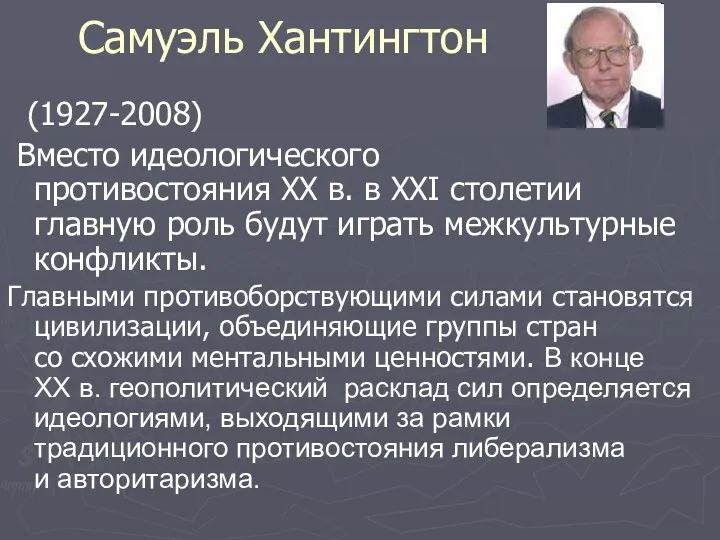 Самуэль Хантингтон

(1927-2008)

Вместо идеологического противостояния XX в. в XXI столетии главную роль будут играть межкультурные конфликты.

Главными противоборствующими силами становятся цивилизации, объединяющие группы стран со схожими ментальными ценностями. В конце XX в. геополитический расклад сил определяется идеологиями, выходящими за рамки традиционного противостояния либерализма и авторитаризма.